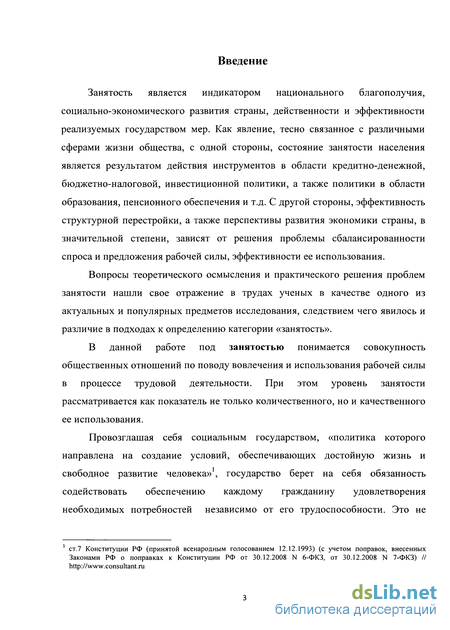 Введение

Занятость является индикатором национального благополучия, социально-экономического развития страны, действенности и эффективности реализуемых государством мер. Как явление, тесно связанное с различными сферами жизни общества, с одной стороны, состояние занятости населения является результатом действия инструментов в области кредитно-денежной, бюджетно-налоговой, инвестиционной политики, а также политики в области образования, пенсионного обеспечения и т.д. С другой стороны, эффективность структурной перестройки, а также перспективы развития экономики страны, в значительной степени, зависят от решения проблемы сбалансированности спроса и предложения рабочей силы, эффективности ее использования.

Вопросы теоретического осмысления и практического решения проблем занятости нашли свое отражение в трудах ученых в качестве одного из актуальных и популярных предметов исследования, следствием чего явилось и различие в подходах к определению категории «занятость».

В данной работе под занятостью понимается совокупность общественных отношений по поводу вовлечения и использования рабочей силы в процессе трудовой деятельности. При этом уровень занятости рассматривается как показатель не только количественного, но и качественного ее использования.

Провозглашая себя социальным государством, «политика которого направлена на создание условий, обеспечивающих достойную жизнь и свободное развитие человека»$^1$, государство берет на себя обязанность содействовать обеспечению каждому гражданину удовлетворения необходимых потребностей независимо от его трудоспособности. Это не

$^1$ ст.7 Конституции РФ (принятой всенародным голосованием 12.12.1993) (с учетом поправок, внесенных Законами РФ о поправках к Конституции РФ от 30.12.2008 N 6-ФКЗ, от 30.12.2008 N 7-ФКЗ) // http://www.consultant.ru

3

dsLib.net
библиотека диссертаций